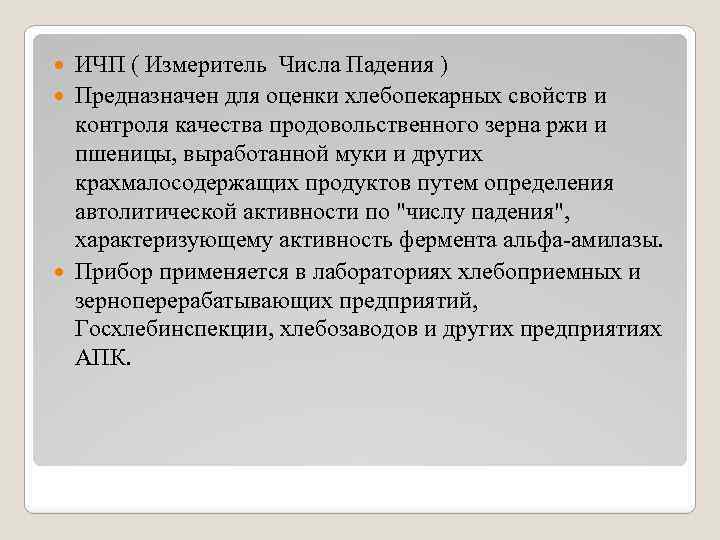 ИЧП ( Измеритель Числа Падения )

Предназначен для оценки хлебопекарных свойств и контроля качества продовольственного зерна ржи и пшеницы, выработанной муки и других крахмалосодержащих продуктов путем определения автолитической активности по "числу падения", характеризующему активность фермента альфа-амилазы.

Прибор применяется в лабораториях хлебоприемных и зерноперерабатывающих предприятий, Госхлебинспекции, хлебозаводов и других предприятиях АПК.